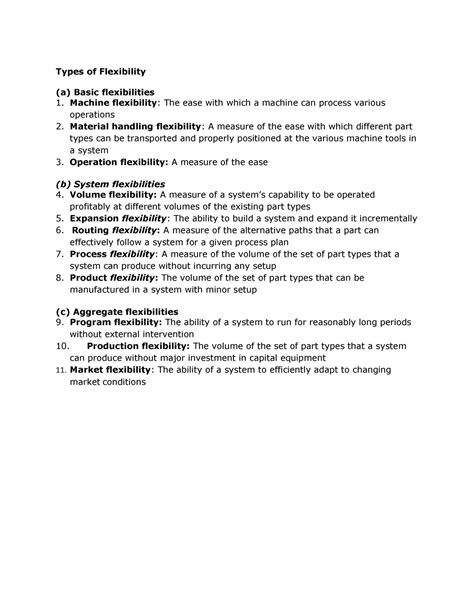 Types of Flexibility

(a) Basic flexibilities
1. Machine flexibility: The ease with which a machine can process various operations
2. Material handling flexibility: A measure of the ease with which different part types can be transported and properly positioned at the various machine tools in a system
3. Operation flexibility: A measure of the ease

(b) System flexibilities
4. Volume flexibility: A measure of a system's capability to be operated profitably at different volumes of the existing part types
5. Expansion flexibility: The ability to build a system and expand it incrementally
6. Routing flexibility: A measure of the alternative paths that a part can effectively follow a system for a given process plan
7. Process flexibility: A measure of the volume of the set of part types that a system can produce without incurring any setup
8. Product flexibility: The volume of the set of part types that can be manufactured in a system with minor setup

(c) Aggregate flexibilities
9. Program flexibility: The ability of a system to run for reasonably long periods without external intervention
10. Production flexibility: The volume of the set of part types that a system can produce without major investment in capital equipment
11. Market flexibility: The ability of a system to efficiently adapt to changing market conditions